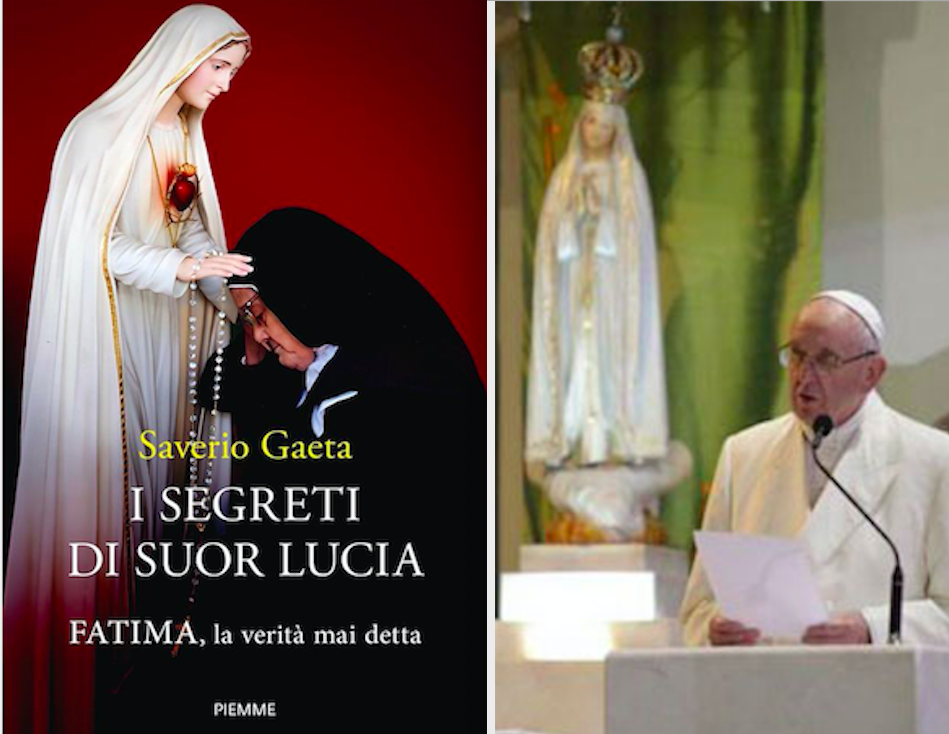 Saverio Gaeta

I SEGRETI DI SUOR LUCIA

FATIMA, la verità mai detta

PIEMME